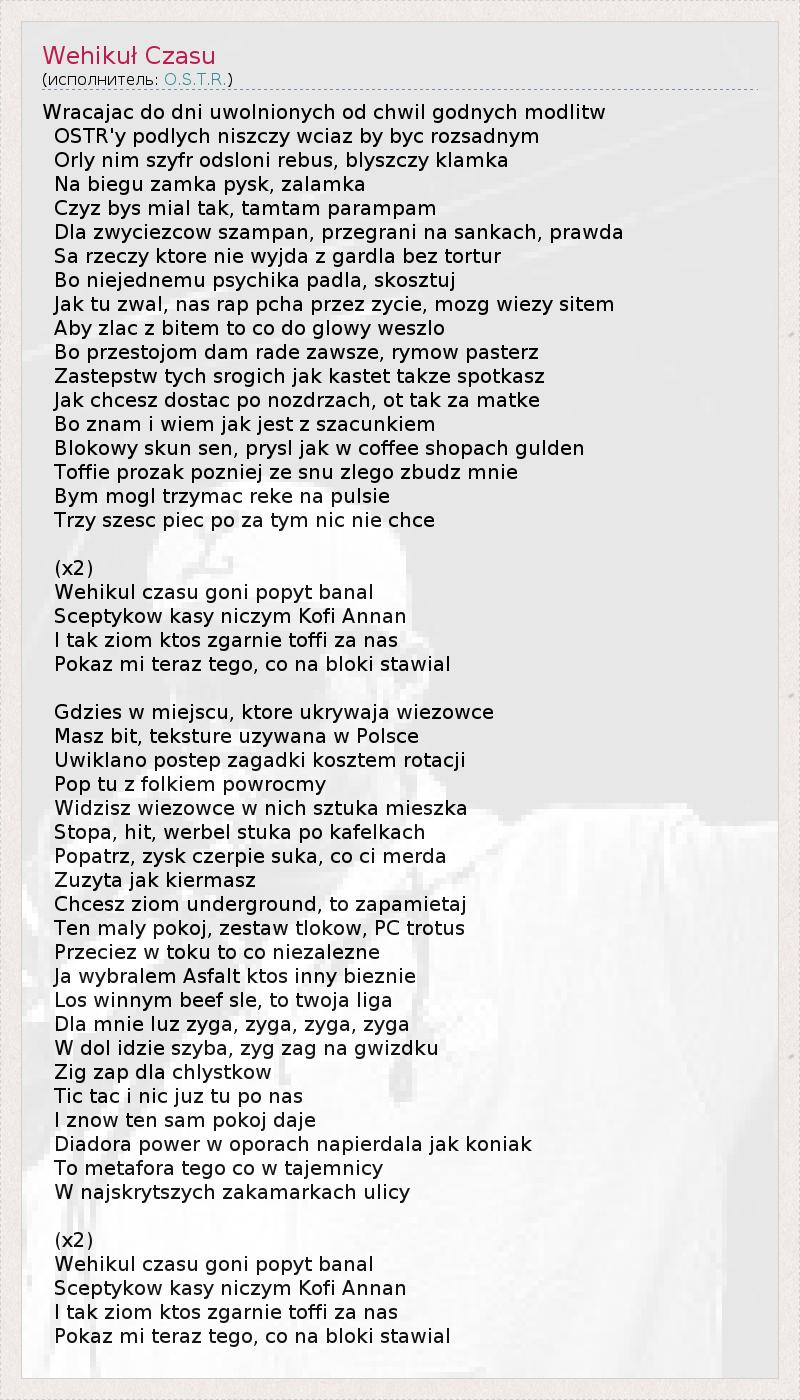 Wehikuł Czasu
(исполнитель: O.S.T.R.)

Wracajac do dni uwolnionych od chwil godnych modlitw
OSTR'y podlych niszczy wciaz by byc rozsadnym
Orly nim szyfr odsloni rebus, blyszczy klamka
Na biegu zamka pysk, zalamka
Czyz bys mial tak, tamtam parampam
Dla zwyciezcow szampan, przegrani na sankach, prawda
Sa rzeczy ktore nie wyjda z gardla bez tortur
Bo niejednemu psychika padla, skosztuj
Jak tu zwal, nas rap pcha przez zycie, mozg wiezy sitem
Aby zlac z bitem to co do glowy weszlo
Bo przestojom dam rade zawsze, rymow pasterz
Zastepstw tych srogich jak kastet takze spotkasz
Jak chcesz dostac po nozdrzach, ot tak za matke
Bo znam i wiem jak jest z szacunkiem
Blokowy skun sen, prysl jak w coffee shopach gulden
Toffie prozak pozniej ze snu zlego zbudz mnie
Bym mogl trzymac reke na pulsie
Trzy szesc piec po za tym nic nie chce

(x2)
Wehikul czasu goni popyt banal
Sceptykow kasy niczym Kofi Annan
I tak ziom ktos zgarnie toffi za nas
Pokaz mi teraz tego, co na bloki stawial

Gdzies w miejscu, ktore ukrywaja wiezowce
Masz bit, teksture uzywana w Polsce
Uwiklano postep zagadki kosztem rotacji
Pop tu z folkiem powrocmy
Widzisz wiezowce w nich sztuka mieszka
Stopa, hit, werbel stuka po kafelkach
Popatrz, zysk czerpie suka, co ci merda
Zuzyta jak kiermasz
Chcesz ziom underground, to zapamietaj
Ten maly pokoj, zestaw tlokow, PC trotus
Przeciez w toku to co niezalezne
Ja wybralem Asfalt ktos inny bieznie
Los winnym beef sle, to twoja liga
Dla mnie luz zyga, zyga, zyga, zyga
W dol idzie szyba, zyg zag na gwizdku
Zig zap dla chlystkow
Tic tac i nic juz tu po nas
I znow ten sam pokoj daje
Diadora power w oporach napierdala jak koniak
To metafora tego co w tajemnicy
W najskrytszych zakamarkach ulicy

(x2)
Wehikul czasu goni popyt banal
Sceptykow kasy niczym Kofi Annan
I tak ziom ktos zgarnie toffi za nas
Pokaz mi teraz tego, co na bloki stawial